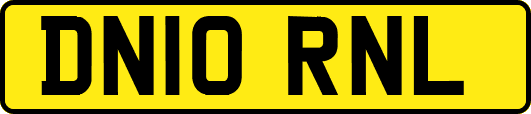 DN10 RNL